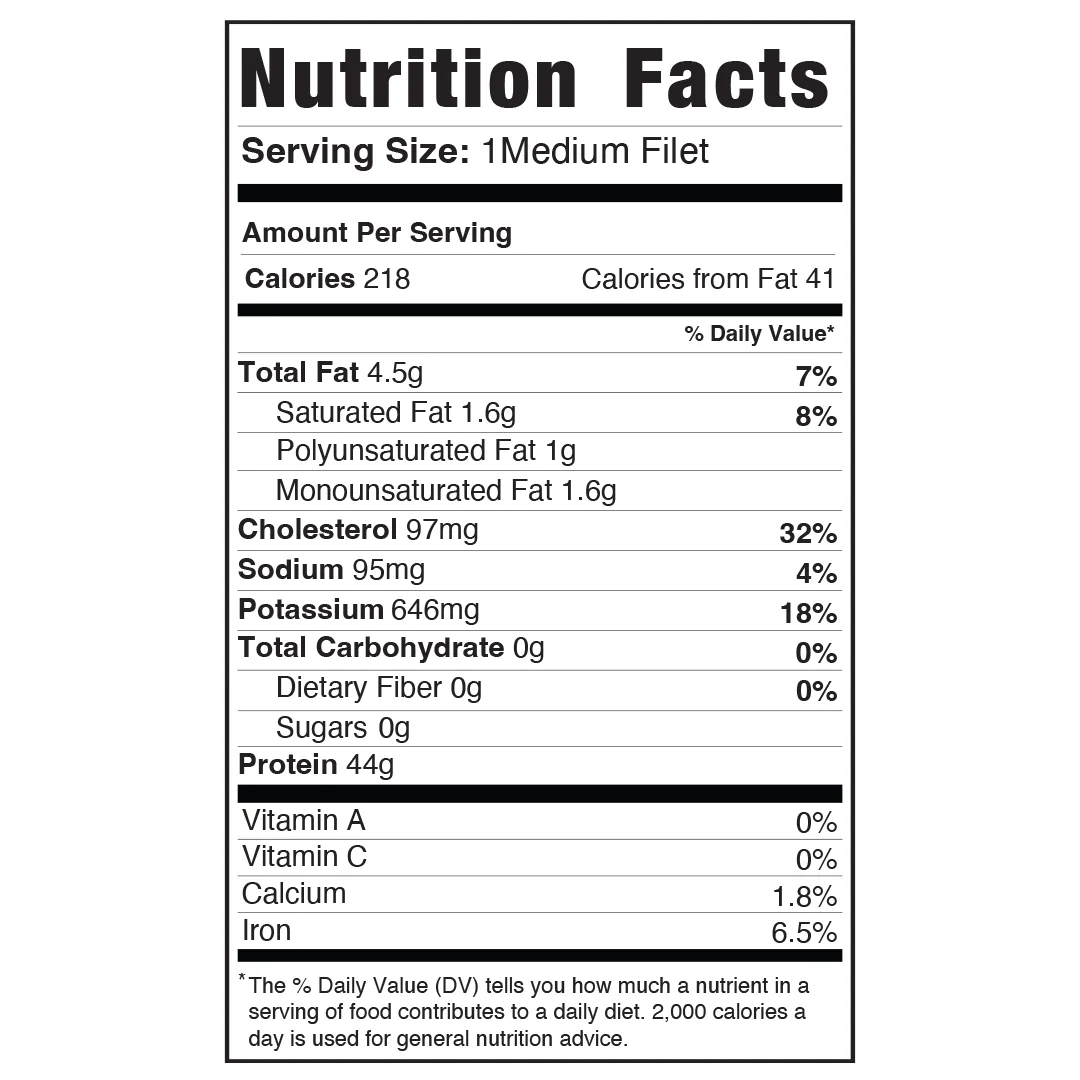 Nutrition Facts

Serving Size: 1Medium Filet

Amount Per Serving

Calories 218 Calories from Fat 41

% Daily Value*

Total Fat 4.5g 7%

Saturated Fat 1.6g 8%

Polyunsaturated Fat 1g

Monounsaturated Fat 1.6g

Cholesterol 97mg 32%

Sodium 95mg 4%

Potassium 646mg 18%

Total Carbohydrate 0g 0%

Dietary Fiber 0g 0%

Sugars 0g

Protein 44g

Vitamin A 0%

Vitamin C 0%

Calcium 1.8%

Iron 6.5%

*The % Daily Value (DV) tells you how much a nutrient in a serving of food contributes to a daily diet. 2,000 calories a day is used for general nutrition advice.